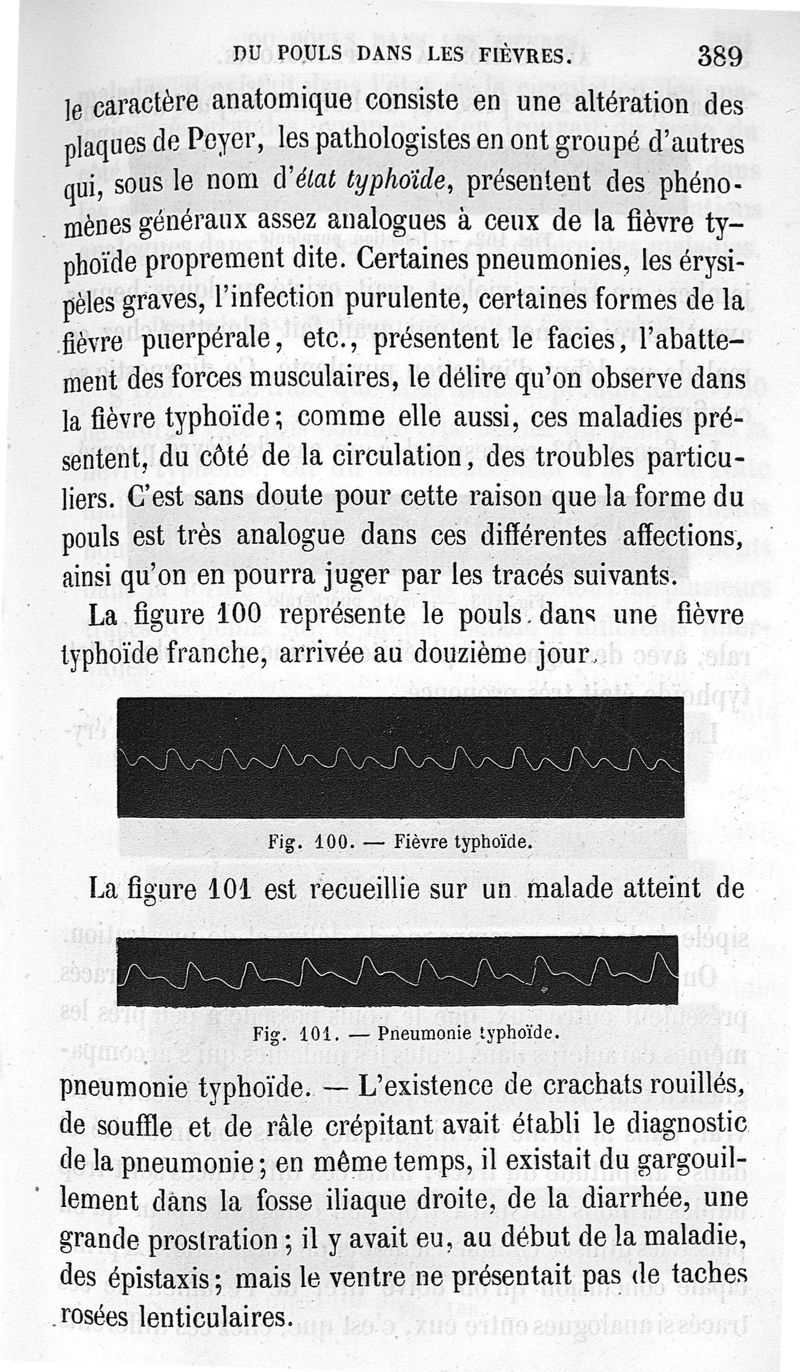 DU POULS DANS LES FIÈVRES. 389

le caractère anatomique consiste en une altération des plaques de Peyer, les pathologistes en ont groupé d'autres qui, sous le nom d'*état typhoïde*, présentent des phénomènes généraux assez analogues à ceux de la fièvre typhoïde proprement dite. Certaines pneumonies, les érysipèles graves, l'infection purulente, certaines formes de la fièvre puerpérale, etc., présentent le facies, l'abattement des forces musculaires, le délire qu'on observe dans la fièvre typhoïde; comme elle aussi, ces maladies présentent, du côté de la circulation, des troubles particuliers. C'est sans doute pour cette raison que la forme du pouls est très analogue dans ces différentes affections, ainsi qu'on en pourra juger par les tracés suivants.

La figure 100 représente le pouls dans une fièvre typhoïde franche, arrivée au douzième jour.

Fig. 100. — Fièvre typhoïde.

La figure 101 est recueillie sur un malade atteint de

Fig. 101. — Pneumonie typhoïde.

pneumonie typhoïde. — L'existence de crachats rouillés, de souffle et de râle crépitant avait établi le diagnostic de la pneumonie; en même temps, il existait du gargouillement dans la fosse iliaque droite, de la diarrhée, une grande prostration; il y avait eu, au début de la maladie, des épistaxis; mais le ventre ne présentait pas de taches rosées lenticulaires.